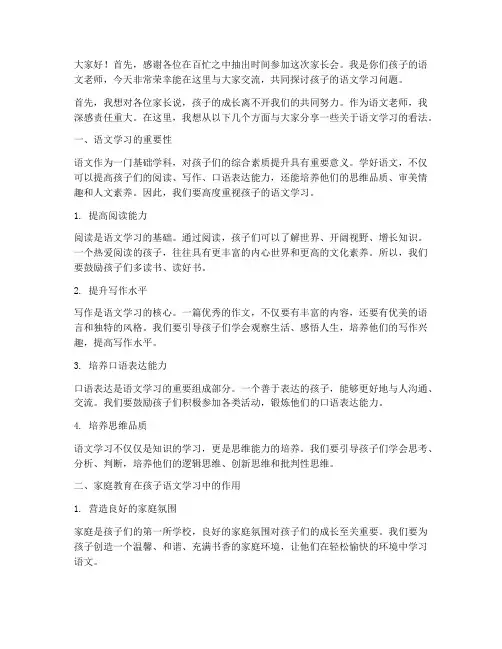 大家好！首先，感谢各位在百忙之中抽出时间参加这次家长会。我是你们孩子的语文老师，今天非常荣幸能在这里与大家交流，共同探讨孩子的语文学习问题。

首先，我想对各位家长说，孩子的成长离不开我们的共同努力。作为语文老师，我深感责任重大。在这里，我想从以下几个方面与大家分享一些关于语文学习的看法。

一、语文学习的重要性

语文作为一门基础学科，对孩子们的综合素质提升具有重要意义。学好语文，不仅可以提高孩子们的阅读、写作、口语表达能力，还能培养他们的思维品质、审美情趣和人文素养。因此，我们要高度重视孩子的语文学习。

1. 提高阅读能力

阅读是语文学习的基础。通过阅读，孩子们可以了解世界、开阔视野、增长知识。一个热爱阅读的孩子，往往具有更丰富的内心世界和更高的文化素养。所以，我们要鼓励孩子们多读书、读好书。

2. 提升写作水平

写作是语文学习的核心。一篇优秀的作文，不仅要有丰富的内容，还要有优美的语言和独特的风格。我们要引导孩子们学会观察生活、感悟人生，培养他们的写作兴趣，提高写作水平。

3. 培养口语表达能力

口语表达是语文学习的重要组成部分。一个善于表达的孩子，能够更好地与人沟通、交流。我们要鼓励孩子们积极参加各类活动，锻炼他们的口语表达能力。

4. 培养思维品质

语文学习不仅仅是知识的学习，更是思维能力的培养。我们要引导孩子们学会思考、分析、判断，培养他们的逻辑思维、创新思维和批判性思维。

二、家庭教育在孩子语文学习中的作用

1. 营造良好的家庭氛围

家庭是孩子们的第一所学校，良好的家庭氛围对孩子们的成长至关重要。我们要为孩子创造一个温馨、和谐、充满书香的家庭环境，让他们在轻松愉快的环境中学习语文。